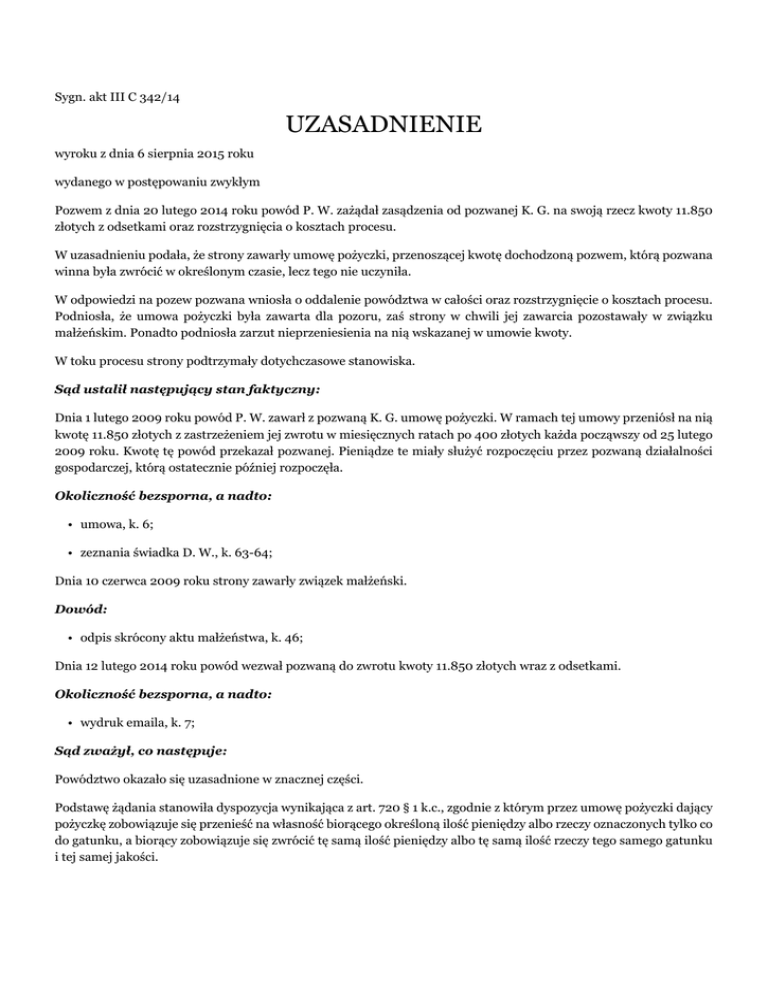 Sygn. akt III C 342/14

UZASADNIENIE

wyroku z dnia 6 sierpnia 2015 roku

wydanego w postępowaniu zwykłym

Pozwem z dnia 20 lutego 2014 roku powód P. W. zażądał zasądzenia od pozwanej K. G. na swoją rzecz kwoty 11.850 złotych z odsetkami oraz rozstrzygnięcia o kosztach procesu.

W uzasadnieniu podała, że strony zawarły umowę pożyczki, przenoszącej kwotę dochodzoną pozwem, którą pozwana winna była zwrócić w określonym czasie, lecz tego nie uczyniła.

W odpowiedzi na pozew pozwana wniosła o oddalenie powództwa w całości oraz rozstrzygnięcie o kosztach procesu. Podniosła, że umowa pożyczki była zawarta dla pozoru, zaś strony w chwili jej zawarcia pozostawały w związku małżeńskim. Ponadto podniosła zarzut nieprzeniesienia na nią wskazanej w umowie kwoty.

W toku procesu strony podtrzymały dotychczasowe stanowiska.

Sąd ustalił następujący stan faktyczny:

Dnia 1 lutego 2009 roku powód P. W. zawarł z pozwaną K. G. umowę pożyczki. W ramach tej umowy przeniósł na nią kwotę 11.850 złotych z zastrzeżeniem jej zwrotu w miesięcznych ratach po 400 złotych każda począwszy od 25 lutego 2009 roku. Kwotę tę powód przekazał pozwanej. Pieniądze te miały służyć rozpoczęciu przez pozwaną działalności gospodarczej, którą ostatecznie później rozpoczęła.

Okoliczność bezsporna, a nadto:

• umowa, k. 6;

• zeznania świadka D. W., k. 63-64;

Dnia 10 czerwca 2009 roku strony zawarły związek małżeński.

Dowód:

• odpis skrócony aktu małżeństwa, k. 46;

Dnia 12 lutego 2014 roku powód wezwał pozwaną do zwrotu kwoty 11.850 złotych wraz z odsetkami.

Okoliczność bezsporna, a nadto:

• wydruk emaila, k. 7;

Sąd zważył, co następuje:

Powództwo okazało się uzasadnione w znacznej części.

Podstawę żądania stanowiła dyspozycja wynikająca z art. 720 § 1 k.c., zgodnie z którym przez umowę pożyczki dający pożyczkę zobowiązuje się przenieść na własność biorącego określoną ilość pieniędzy albo rzeczy oznaczonych tylko co do gatunku, a biorący zobowiązuje się zwrócić tę samą ilość pieniędzy albo tę samą ilość rzeczy tego samego gatunku i tej samej jakości.